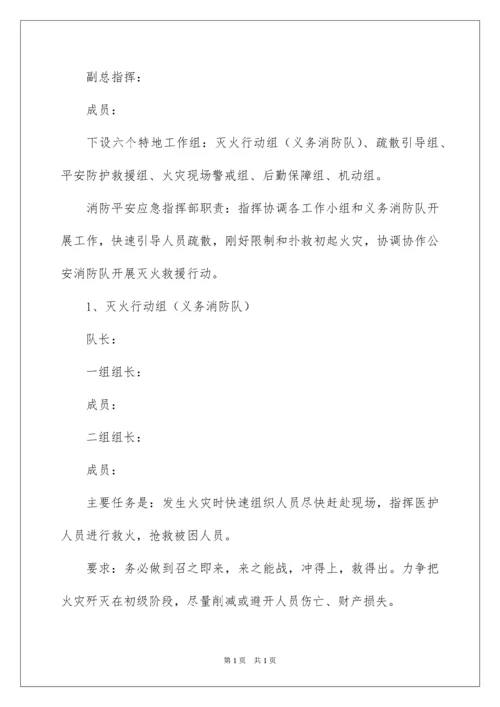 副总指挥：

成员：

下设六个特地工作组：灭火行动组（义务消防队）、疏散引导组、平安防护救援组、火灾现场警戒组、后勤保障组、机动组。

消防平安应急指挥部职责：指挥协调各工作小组和义务消防队开展工作，快速引导人员疏散，刚好限制和扑救初起火灾，协调协作公安消防队开展灭火救援行动。

1、灭火行动组（义务消防队）

队长：

一组组长：

成员：

二组组长：

成员：

主要任务是：发生火灾时快速组织人员尽快赶赴现场，指挥医护人员进行救火，抢救被困人员。

要求：务必做到召之即来，来之能战，冲得上，救得出。力争把火灾歼灭在初级阶段，尽量削减或避开人员伤亡、财产损失。

第1页 共1页